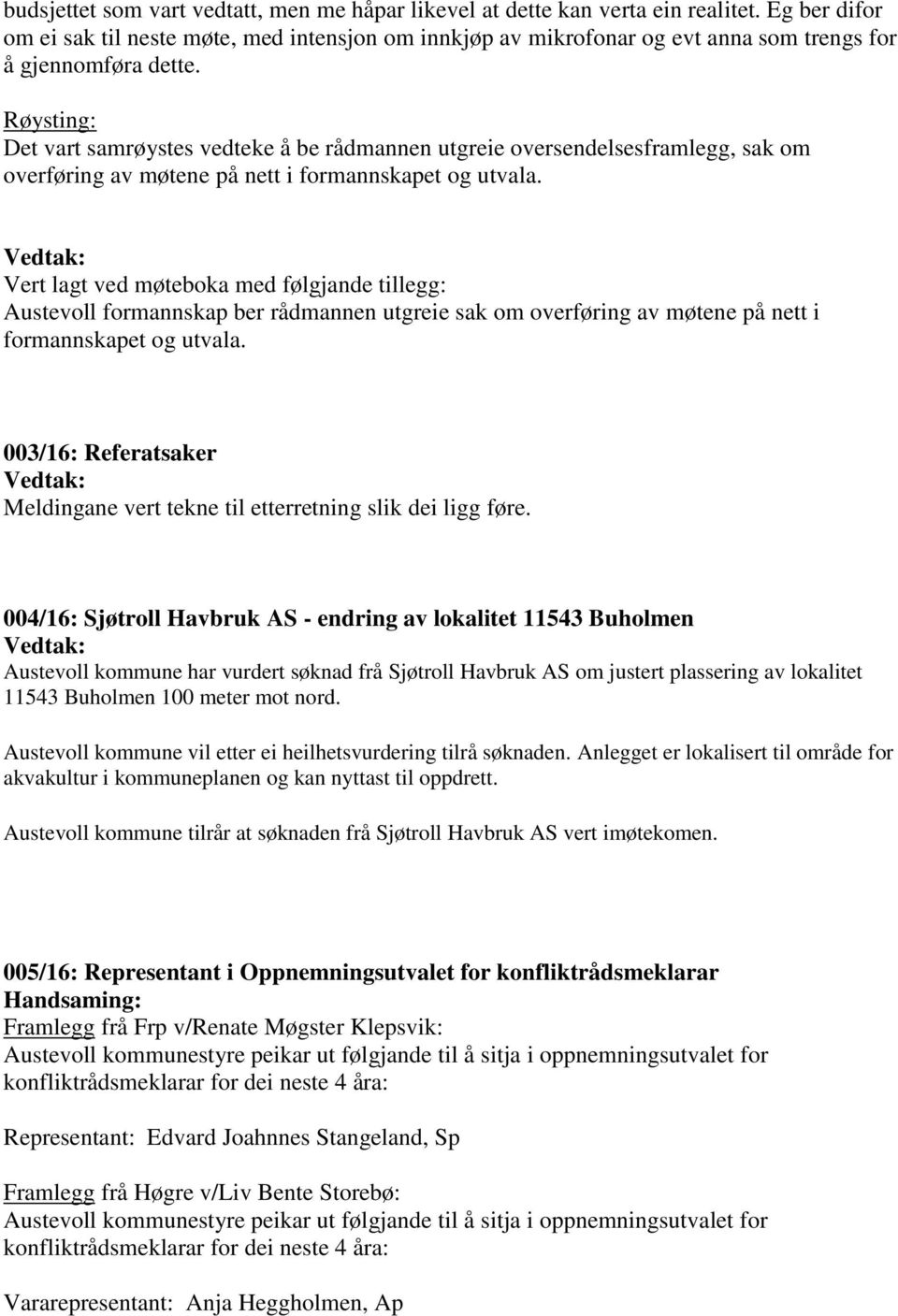 budsjettet som vart vedtatt, men me håpar likevel at dette kan verta ein realitet. Eg ber difor om ei sak til neste møte, med intensjon om innkjøp av mikrofonar og evt anna som trengs for å gjennomføra dette.

Røysting:
Det vart samrøystes vedteke å be rådmannen utgreie oversendelsesframlegg, sak om overføring av møtene på nett i formannskapet og utvala.

Vedtak:
Vert lagt ved møteboka med følgjande tillegg:
Austevoll formannskap ber rådmannen utgreie sak om overføring av møtene på nett i formannskapet og utvala.

003/16: Referatsaker
Vedtak:
Meldingane vert tekne til etterretning slik dei ligg føre.

004/16: Sjøtroll Havbruk AS - endring av lokalitet 11543 Buholmen
Vedtak:
Austevoll kommune har vurdert søknad frå Sjøtroll Havbruk AS om justert plassering av lokalitet 11543 Buholmen 100 meter mot nord.

Austevoll kommune vil etter ei heilhetsvurdering tilrå søknaden. Anlegget er lokalisert til område for akvakultur i kommuneplanen og kan nyttast til oppdrett.

Austevoll kommune tilrår at søknaden frå Sjøtroll Havbruk AS vert imøtekomen.

005/16: Representant i Oppnemningsutvalet for konfliktrådsmeklarar
Handsaming:
Framlegg frå Frp v/Renate Møgster Klepsvik:
Austevoll kommunestyre peikar ut følgjande til å sitja i oppnemningsutvalet for konfliktrådsmeklarar for dei neste 4 åra:

Representant: Edvard Joahnnes Stangeland, Sp

Framlegg frå Høgre v/Liv Bente Storebø:
Austevoll kommunestyre peikar ut følgjande til å sitja i oppnemningsutvalet for konfliktrådsmeklarar for dei neste 4 åra:

Vararepresentant: Anja Heggholmen, Ap